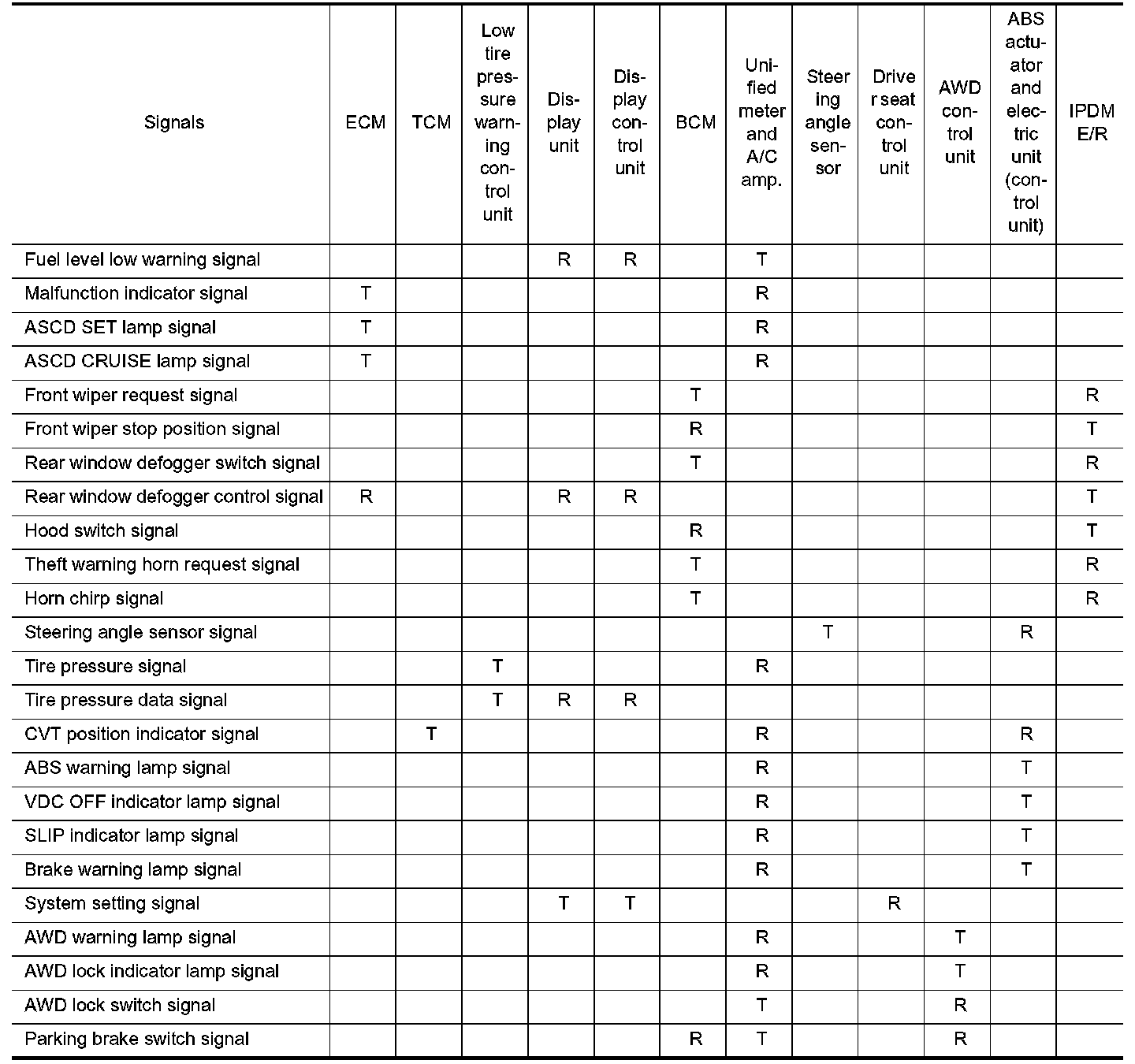 | Signals | ECM | TCM | Low tire pressure warning control unit | Display unit | Display control unit | BCM | Unified meter and A/C amp. | Steering angle sensor | Driver seat control unit | AWD control unit | ABS actuator and electric unit (control unit) | IPDM E/R |
|---|---|---|---|---|---|---|---|---|---|---|---|---|
| Fuel level low warning signal | | | | R | R | | T | | | | | |
| Malfunction indicator signal | T | | | | | | R | | | | | |
| ASCD SET lamp signal | T | | | | | | R | | | | | |
| ASCD CRUISE lamp signal | T | | | | | | R | | | | | |
| Front wiper request signal | | | | | | T | | | | | | R |
| Front wiper stop position signal | | | | | | R | | | | | | T |
| Rear window defogger switch signal | | | | | | T | | | | | | R |
| Rear window defogger control signal | R | | | R | R | | | | | | | T |
| Hood switch signal | | | | | | R | | | | | | T |
| Theft warning horn request signal | | | | | | T | | | | | | R |
| Horn chirp signal | | | | | | T | | | | | | R |
| Steering angle sensor signal | | | | | | | | T | | | R | |
| Tire pressure signal | | | T | | | | R | | | | | |
| Tire pressure data signal | | | T | R | R | | | | | | | |
| CVT position indicator signal | | T | | | | | R | | | | R | |
| ABS warning lamp signal | | | | | | | R | | | | T | |
| VDC OFF indicator lamp signal | | | | | | | R | | | | T | |
| SLIP indicator lamp signal | | | | | | | R | | | | T | |
| Brake warning lamp signal | | | | | | | R | | | | T | |
| System setting signal | | | | T | T | | | | R | | | |
| AWD warning lamp signal | | | | | | | R | | | T | | |
| AWD lock indicator lamp signal | | | | | | | R | | | T | | |
| AWD lock switch signal | | | | | | | T | | | R | | |
| Parking brake switch signal | | | | | | R | T | | | R | | |